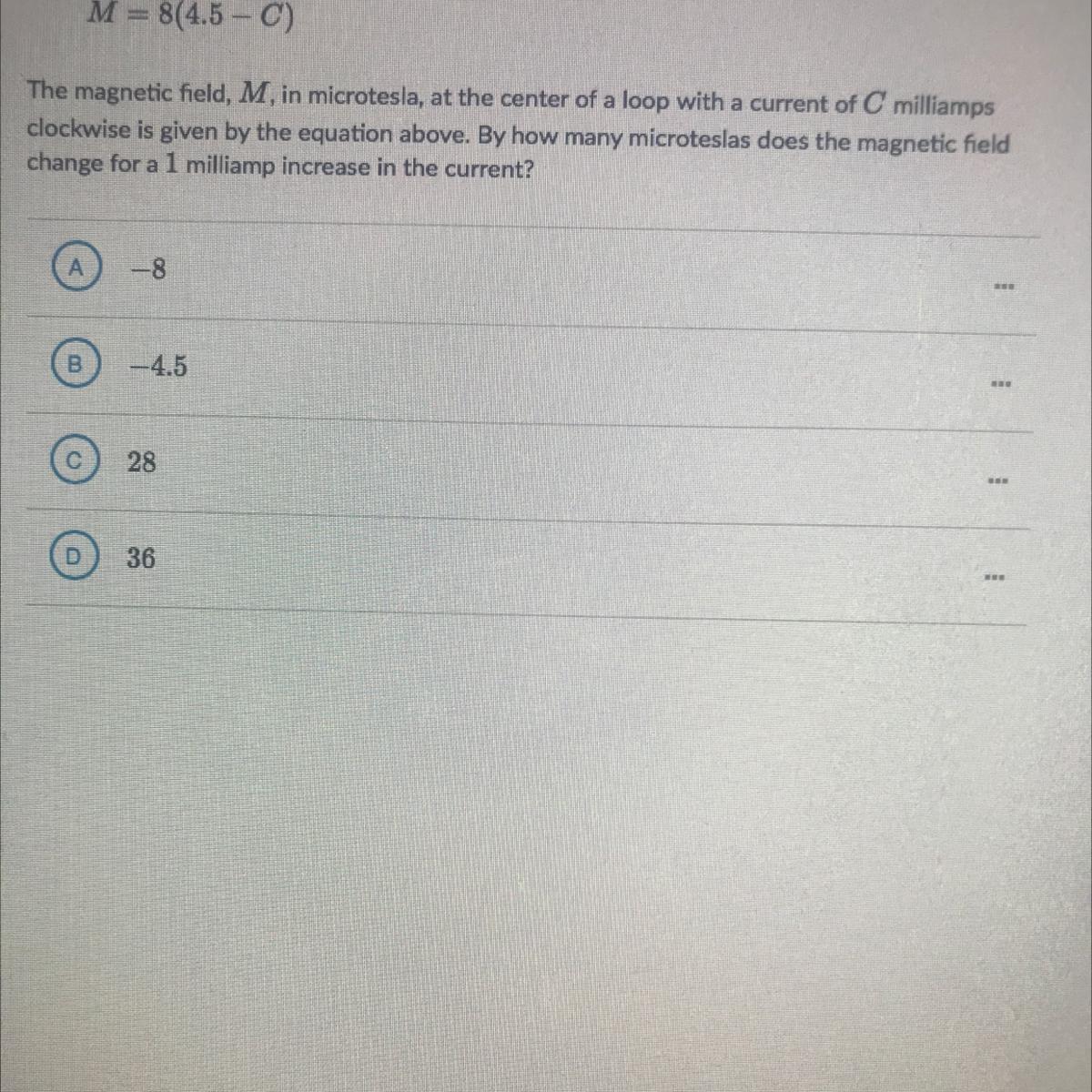 $M = 8(4.5 - C)$

The magnetic field, $M$, in microtesla, at the center of a loop with a current of $C$ milliamps clockwise is given by the equation above. By how many microteslas does the magnetic field change for a 1 milliamp increase in the current?

A $-8$

B $-4.5$

C 28

D 36